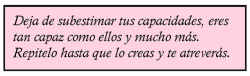 Deja de subestimar tus capacidades, eres tan capaz como ellos y mucho más. Repitelo hasta que lo creas y te atreverás.